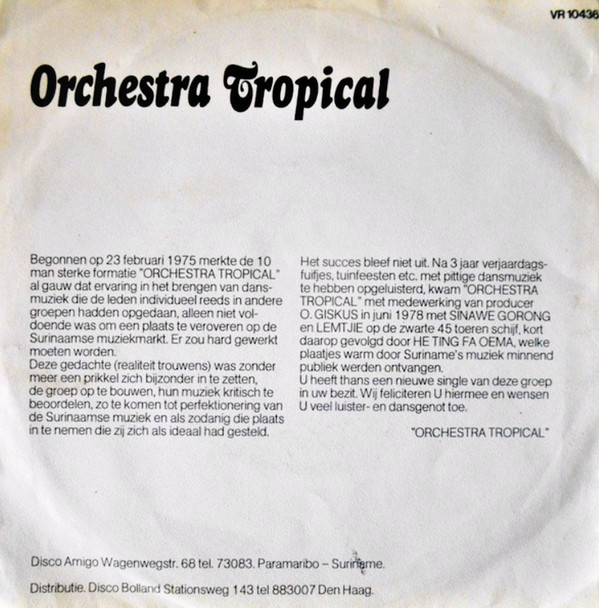 VR 10436

Orchestra Tropical

Begonnen op 23 februari 1975 merkte de 10 man sterke formatie "ORCHESTRA TROPICAL" al gauw dat ervaring in het brengen van dansmuziek die de leden individueel reeds in andere groepen hadden opgedaan, alleen niet voldoende was om een plaats te veroveren op de Surinaamse muziekmarkt. Er zou hard gewerkt moeten worden.
Deze gedachte (realiteit trouwens) was zonder meer een prikkel zich bijzonder in te zetten, de groep op te bouwen, hun muziek kritisch te beoordelen, zo te komen tot perfektionering van de Surinaamse muziek en als zodanig die plaats in te nemen die zij zich als ideaal had gesteld.

Het succes bleef niet uit. Na 3 jaar verjaardagsfuifjes, tuinfeesten etc. met pittige dansmuziek te hebben opgeluisterd, kwam "ORCHESTRA TROPICAL" met medewerking van producer O. GISKUS in juni 1978 met SINAWE GORONG en LEMTJIE op de zwarte 45 toeren schijf, kort daarop gevolgd door HE TING FA OEMA, welke plaatjes warm door Suriname's muziek minnend publiek werden ontvangen.
U heeft thans een nieuwe single van deze groep in uw bezit. Wij feliciteren U hiermee en wensen U veel luister- en dansgenot toe.

"ORCHESTRA TROPICAL"

Disco Amigo Wagenwegstr. 68 tel. 73083. Paramaribo – Suriname.

Distributie. Disco Bolland Stationsweg 143 tel 883007 Den Haag.